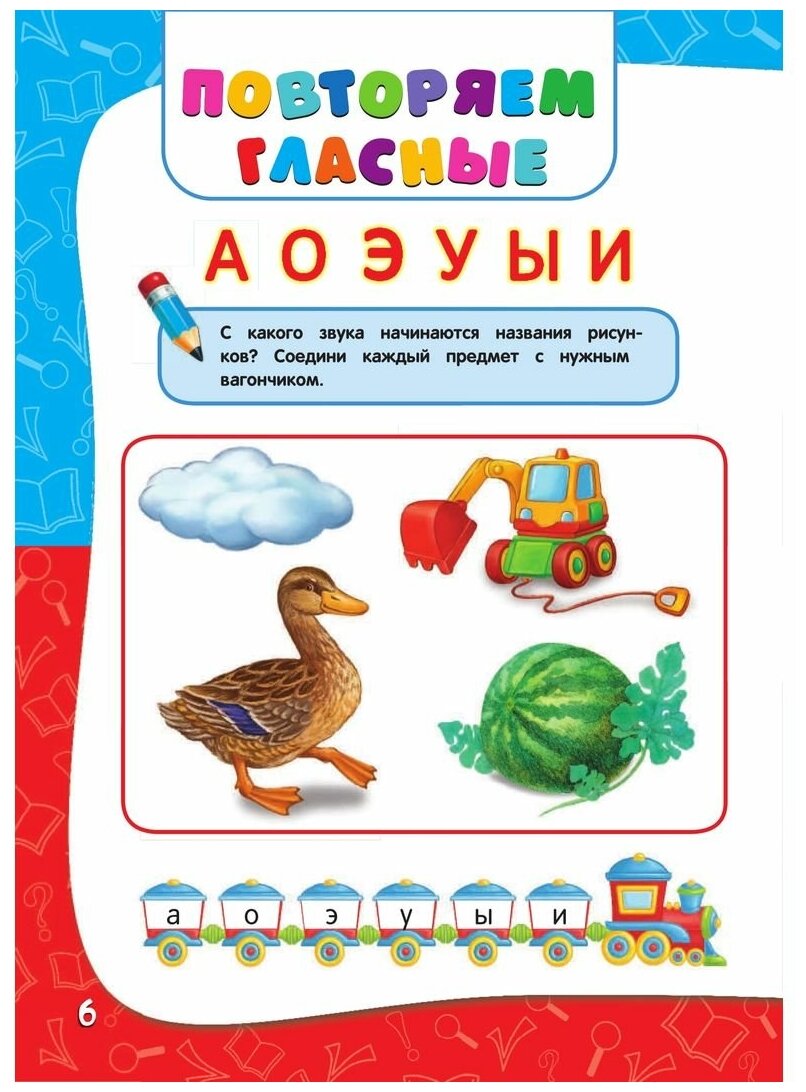 ПОВТОРЯЕМ ГЛАСНЫЕ

А О Э У Ы И

С какого звука начинаются названия рисунков? Соедини каждый предмет с нужным вагончиком.

а о э у ы и

6